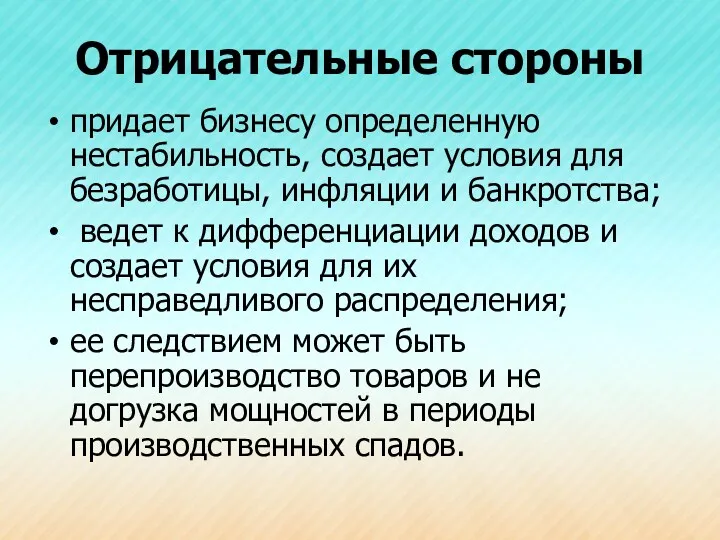 Отрицательные стороны

• придает бизнесу определенную нестабильность, создает условия для безработицы, инфляции и банкротства;

• ведет к дифференциации доходов и создает условия для их несправедливого распределения;

• ее следствием может быть перепроизводство товаров и не догрузка мощностей в периоды производственных спадов.